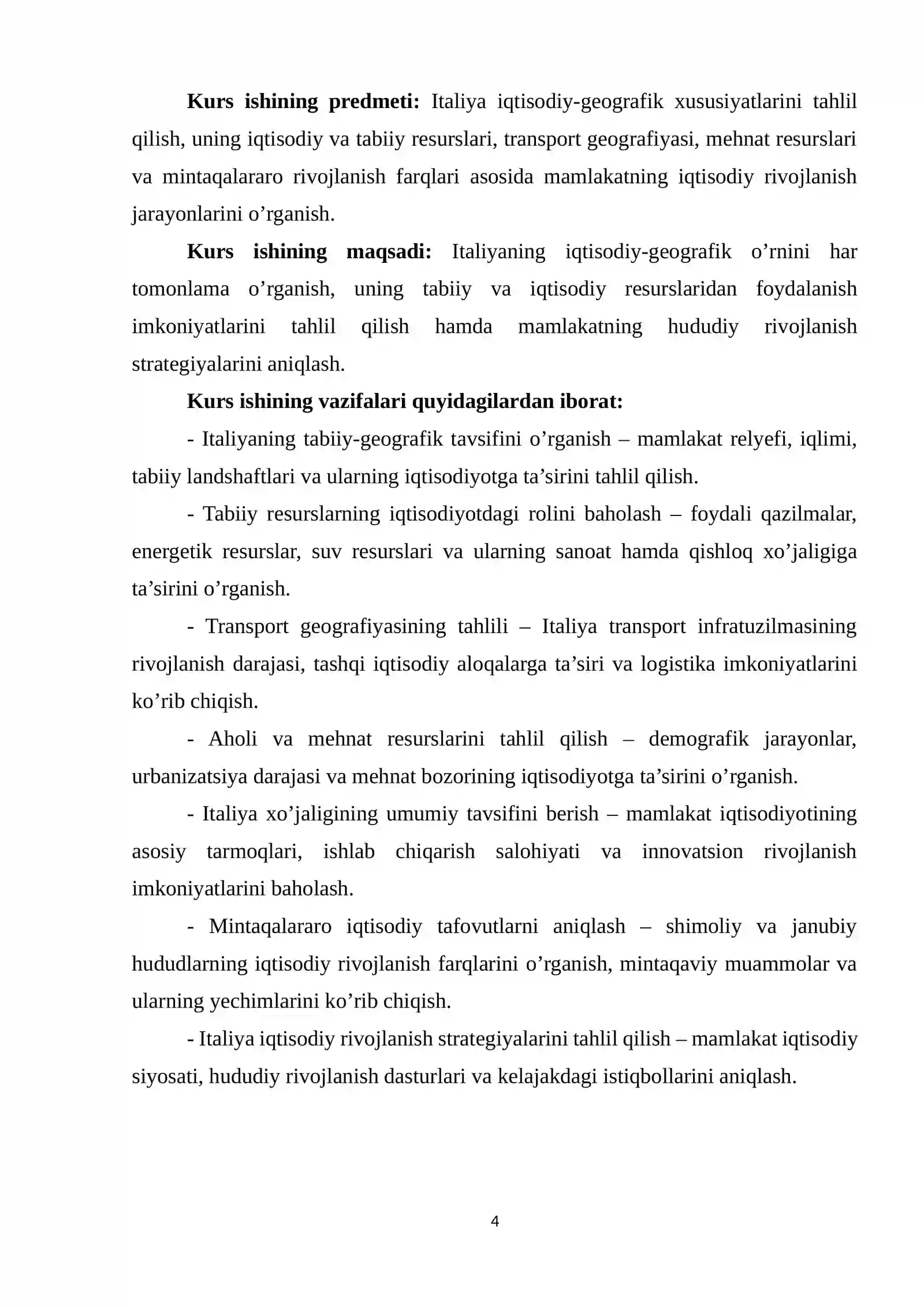 Kurs ishining predmeti: Italiya iqtisodiy-geografik xususiyatlarini tahlil qilish, uning iqtisodiy va tabiiy resurslari, transport geografiyasi, mehnat resurslari va mintaqalararo rivojlanish farqlari asosida mamlakatning iqtisodiy rivojlanish jarayonlarini o'rganish.

Kurs ishining maqsadi: Italiyaning iqtisodiy-geografik o'rnini har tomonlama o'rganish, uning tabiiy va iqtisodiy resurslaridan foydalanish imkoniyatlarini tahlil qilish hamda mamlakatning hududiy rivojlanish strategiyalarini aniqlash.

Kurs ishining vazifalari quyidagilardan iborat:

- Italiyaning tabiiy-geografik tavsifini o'rganish – mamlakat relyefi, iqlimi, tabiiy landshaftlari va ularning iqtisodiyotga ta'sirini tahlil qilish.

- Tabiiy resurslarning iqtisodiyotdagi rolini baholash – foydali qazilmalar, energetik resurslar, suv resurslari va ularning sanoat hamda qishloq xo'jaligiga ta'sirini o'rganish.

- Transport geografiyasining tahlili – Italiya transport infratuzilmasining rivojlanish darajasi, tashqi iqtisodiy aloqalarga ta'siri va logistika imkoniyatlarini ko'rib chiqish.

- Aholi va mehnat resurslarini tahlil qilish – demografik jarayonlar, urbanizatsiya darajasi va mehnat bozorining iqtisodiyotga ta'sirini o'rganish.

- Italiya xo'jaligining umumiy tavsifini berish – mamlakat iqtisodiyotining asosiy tarmoqlari, ishlab chiqarish salohiyati va innovatsion rivojlanish imkoniyatlarini baholash.

- Mintaqalararo iqtisodiy tafovutlarni aniqlash – shimoliy va janubiy hududlarning iqtisodiy rivojlanish farqlarini o'rganish, mintaqaviy muammolar va ularning yechimlarini ko'rib chiqish.

- Italiya iqtisodiy rivojlanish strategiyalarini tahlil qilish – mamlakat iqtisodiy siyosati, hududiy rivojlanish dasturlari va kelajakdagi istiqbollarini aniqlash.

4